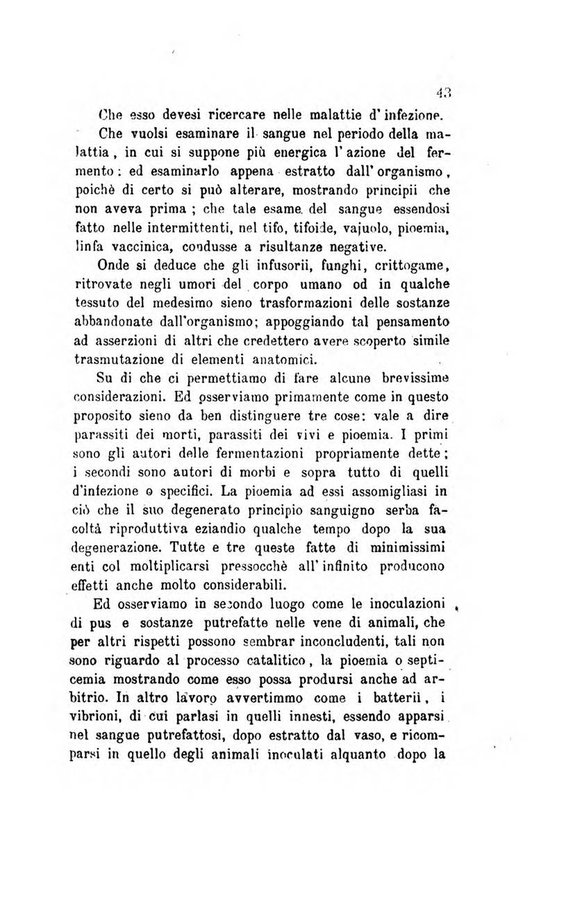 43

Che esso devesi ricercare nelle malattie d'infezione.

Che vuolsi esaminare il sangue nel periodo della malattia, in cui si suppone più energica l'azione del fermento: ed esaminarlo appena estratto dall'organismo, poichè di certo si può alterare, mostrando principii che non aveva prima; che tale esame del sangue essendosi fatto nelle intermittenti, nel tifo, tifoide, vajuolo, pioemia, linfa vaccinica, condusse a risultanze negative.

Onde si deduce che gli infusorii, funghi, crittogame, ritrovate negli umori del corpo umano od in qualche tessuto del medesimo sieno trasformazioni delle sostanze abbandonate dall'organismo; appoggiando tal pensamento ad asserzioni di altri che credettero avere scoperto simile trasmutazione di elementi anatomici.

Su di che ci permettiamo di fare alcune brevissime considerazioni. Ed osserviamo primamente come in questo proposito sieno da ben distinguere tre cose: vale a dire parassiti dei morti, parassiti dei vivi e pioemia. I primi sono gli autori delle fermentazioni propriamente dette; i secondi sono autori di morbi e sopra tutto di quelli d'infezione o specifici. La pioemia ad essi assomigliasi in ciò che il suo degenerato principio sanguigno serba facoltà riproduttiva eziandio qualche tempo dopo la sua degenerazione. Tutte e tre queste fatte di minimissimi enti col moltiplicarsi pressocchè all'infinito producono effetti anche molto considerabili.

Ed osserviamo in secondo luogo come le inoculazioni di pus e sostanze putrefatte nelle vene di animali, che per altri rispetti possono sembrar inconcludenti, tali non sono riguardo al processo catalitico, la pioemia o septicemia mostrando come esso possa prodursi anche ad arbitrio. In altro lavoro avvertimmo come i batterii, i vibrioni, di cui parlasi in quelli innesti, essendo apparsi nel sangue putrefattosi, dopo estratto dal vaso, e ricomparsi in quello degli animali inoculati alquanto dopo la